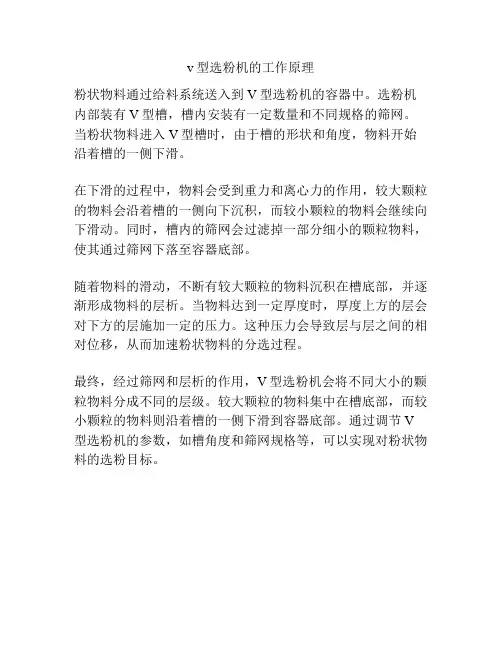 v型选粉机的工作原理

粉状物料通过给料系统送入到V型选粉机的容器中。选粉机内部装有V型槽，槽内安装有一定数量和不同规格的筛网。当粉状物料进入V型槽时，由于槽的形状和角度，物料开始沿着槽的一侧下滑。

在下滑的过程中，物料会受到重力和离心力的作用，较大颗粒的物料会沿着槽的一侧向下沉积，而较小颗粒的物料会继续向下滑动。同时，槽内的筛网会过滤掉一部分细小的颗粒物料，使其通过筛网下落至容器底部。

随着物料的滑动，不断有较大颗粒的物料沉积在槽底部，并逐渐形成物料的层析。当物料达到一定厚度时，厚度上方的层会对下方的层施加一定的压力。这种压力会导致层与层之间的相对位移，从而加速粉状物料的分选过程。

最终，经过筛网和层析的作用，V型选粉机会将不同大小的颗粒物料分成不同的层级。较大颗粒的物料集中在槽底部，而较小颗粒的物料则沿着槽的一侧下滑到容器底部。通过调节V型选粉机的参数，如槽角度和筛网规格等，可以实现对粉状物料的选粉目标。